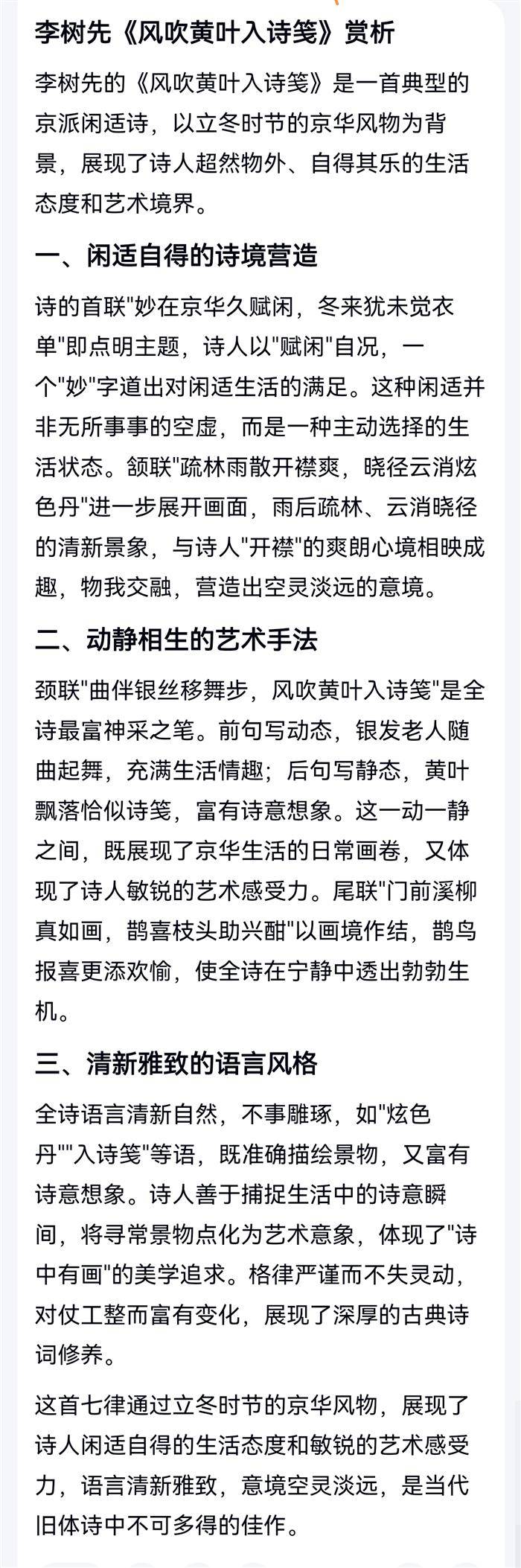 李树先《风吹黄叶入诗笺》赏析

李树先的《风吹黄叶入诗笺》是一首典型的京派闲适诗，以立冬时节的京华风物为背景，展现了诗人超然物外、自得其乐的生活态度和艺术境界。

一、闲适自得的诗境营造

诗的首联"妙在京华久赋闲，冬来犹未觉衣单"即点明主题，诗人以"赋闲"自况，一个"妙"字道出对闲适生活的满足。这种闲适并非无所事事的空虚，而是一种主动选择的生活状态。颔联"疏林雨散开襟爽，晓径云消炫色丹"进一步展开画面，雨后疏林、云消晓径的清新景象，与诗人"开襟"的爽朗心境相映成趣，物我交融，营造出空灵淡远的意境。

二、动静相生的艺术手法

颈联"曲伴银丝移舞步，风吹黄叶入诗笺"是全诗最富神采之笔。前句写动态，银发老人随曲起舞，充满生活情趣；后句写静态，黄叶飘落恰似诗笺，富有诗意想象。这一动一静之间，既展现了京华生活的日常画卷，又体现了诗人敏锐的艺术感受力。尾联"门前溪柳真如画，鹊喜枝头助兴酣"以画境作结，鹊鸟报喜更添欢愉，使全诗在宁静中透出勃勃生机。

三、清新雅致的语言风格

全诗语言清新自然，不事雕琢，如"炫色丹""入诗笺"等语，既准确描绘景物，又富有诗意想象。诗人善于捕捉生活中的诗意瞬间，将寻常景物点化为艺术意象，体现了"诗中有画"的美学追求。格律严谨而不失灵动，对仗工整而富有变化，展现了深厚的古典诗词修养。

这首七律通过立冬时节的京华风物，展现了诗人闲适自得的生活态度和敏锐的艺术感受力，语言清新雅致，意境空灵淡远，是当代旧体诗中不可多得的佳作。